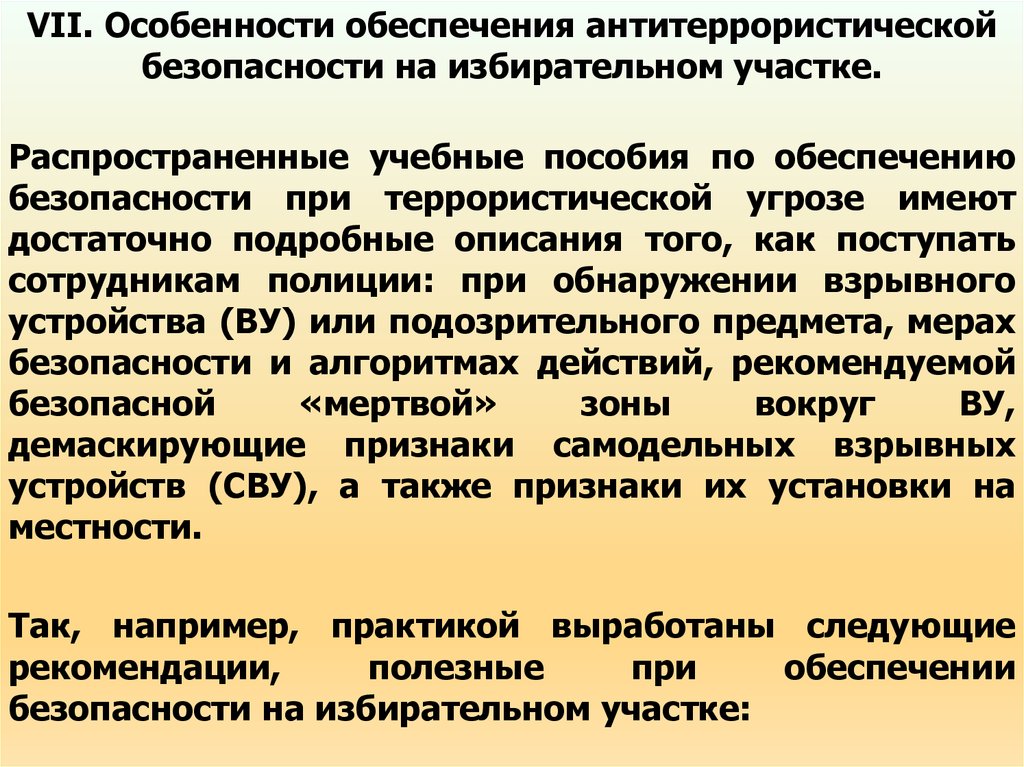 VII. Особенности обеспечения антитеррористической безопасности на избирательном участке.

Распространенные учебные пособия по обеспечению безопасности при террористической угрозе имеют достаточно подробные описания того, как поступать сотрудникам полиции: при обнаружении взрывного устройства (ВУ) или подозрительного предмета, мерах безопасности и алгоритмах действий, рекомендуемой безопасной «мертвой» зоны вокруг ВУ, демаскирующие признаки самодельных взрывных устройств (СВУ), а также признаки их установки на местности.

Так, например, практикой выработаны следующие рекомендации, полезные при обеспечении безопасности на избирательном участке: